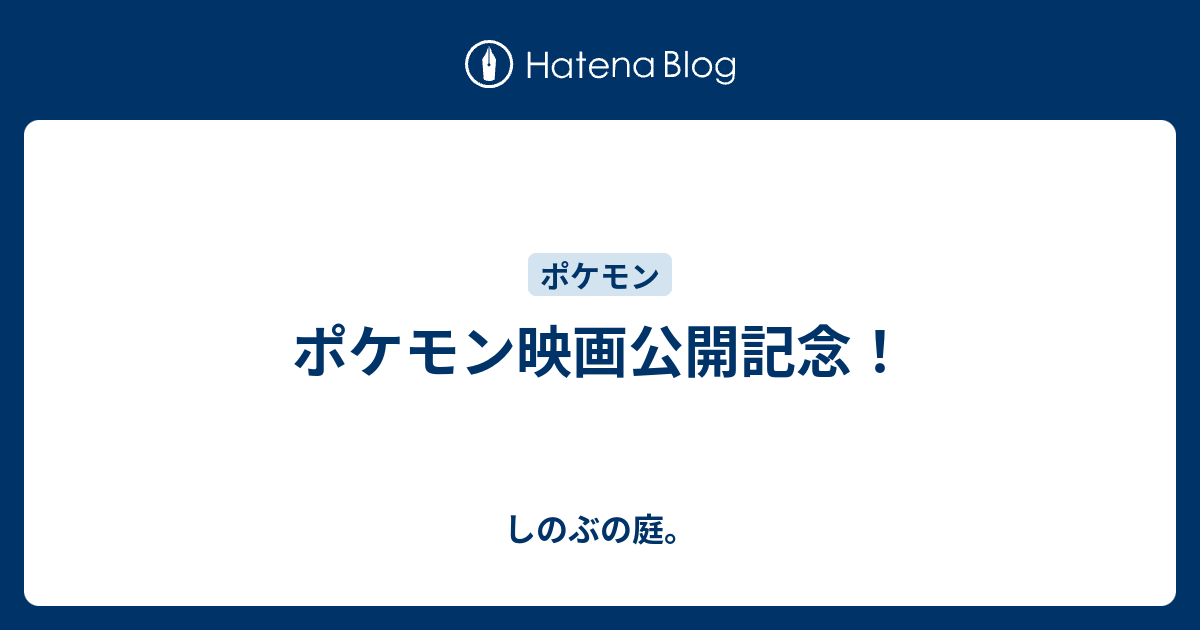 Hatena Blog

ポケモン

ポケモン映画公開記念！

しのぶの庭。